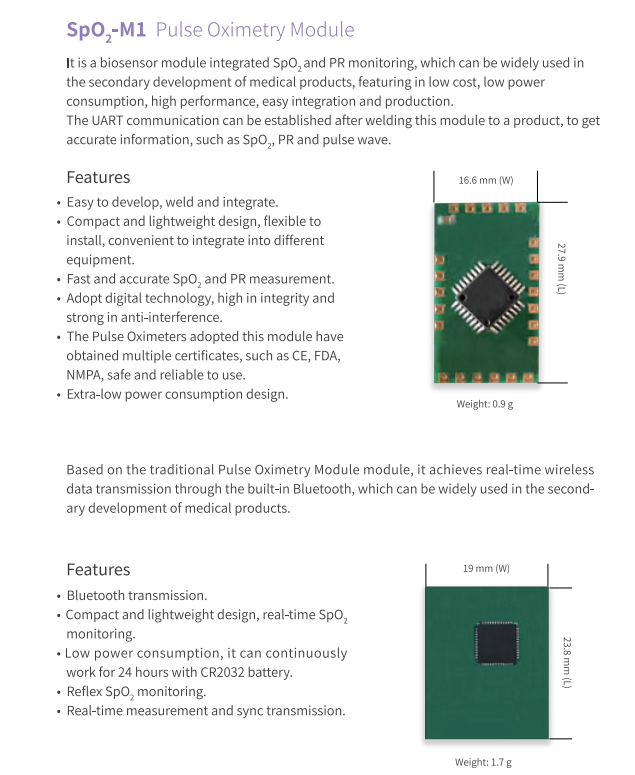 $SpO_2$-M1 Pulse Oximetry Module

It is a biosensor module integrated $SpO_2$ and PR monitoring, which can be widely used in the secondary development of medical products, featuring in low cost, low power consumption, high performance, easy integration and production.
The UART communication can be established after welding this module to a product, to get accurate information, such as $SpO_2$, PR and pulse wave.

Features
• Easy to develop, weld and integrate.
• Compact and lightweight design, flexible to install, convenient to integrate into different equipment.
• Fast and accurate $SpO_2$ and PR measurement.
• Adopt digital technology, high in integrity and strong in anti-interference.
• The Pulse Oximeters adopted this module have obtained multiple certificates, such as CE, FDA, NMPA, safe and reliable to use.
• Extra-low power consumption design.

16.6 mm (W)
27.9 mm (L)
Weight: 0.9 g

Based on the traditional Pulse Oximetry Module module, it achieves real-time wireless data transmission through the built-in Bluetooth, which can be widely used in the secondary development of medical products.

Features
• Bluetooth transmission.
• Compact and lightweight design, real-time $SpO_2$ monitoring.
• Low power consumption, it can continuously work for 24 hours with CR2032 battery.
• Reflex $SpO_2$ monitoring.
• Real-time measurement and sync transmission.

19 mm (W)
23.8 mm (L)
Weight: 1.7 g